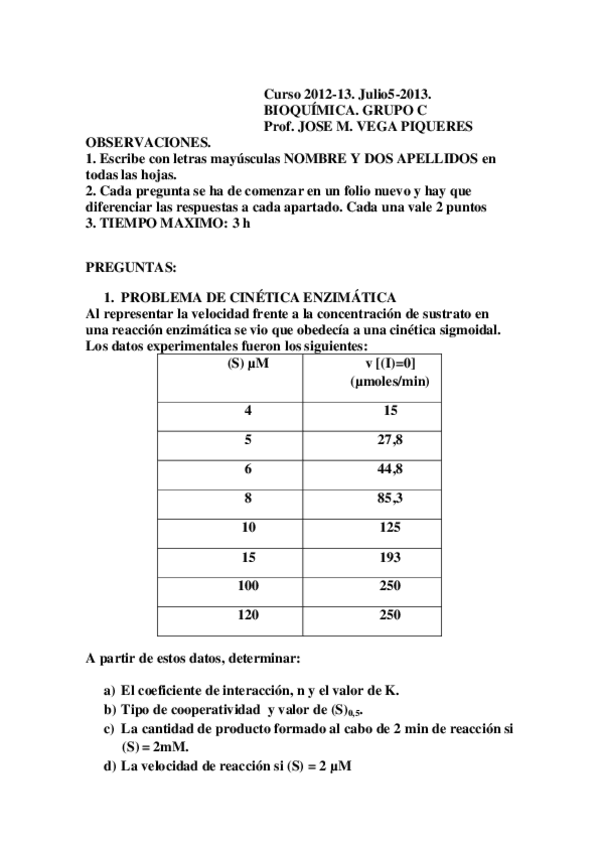 Curso 2012-13. Julio5-2013.
BIOQUÍMICA. GRUPO C
Prof. JOSE M. VEGA PIQUERES

OBSERVACIONES.
1. Escribe con letras mayúsculas NOMBRE Y DOS APELLIDOS en todas las hojas.
2. Cada pregunta se ha de comenzar en un folio nuevo y hay que diferenciar las respuestas a cada apartado. Cada una vale 2 puntos
3. TIEMPO MAXIMO: 3 h

PREGUNTAS:

1. PROBLEMA DE CINÉTICA ENZIMÁTICA
Al representar la velocidad frente a la concentración de sustrato en una reacción enzimática se vio que obedecía a una cinética sigmoidal. Los datos experimentales fueron los siguientes:

| (S) µM | v [(I)=0] (µmoles/min) |
|---|---|
| 4 | 15 |
| 5 | 27,8 |
| 6 | 44,8 |
| 8 | 85,3 |
| 10 | 125 |
| 15 | 193 |
| 100 | 250 |
| 120 | 250 |

A partir de estos datos, determinar:

a) El coeficiente de interacción, n y el valor de K.
b) Tipo de cooperatividad y valor de $(S)_{0,5}$.
c) La cantidad de producto formado al cabo de 2 min de reacción si (S) = 2mM.
d) La velocidad de reacción si (S) = 2 µM